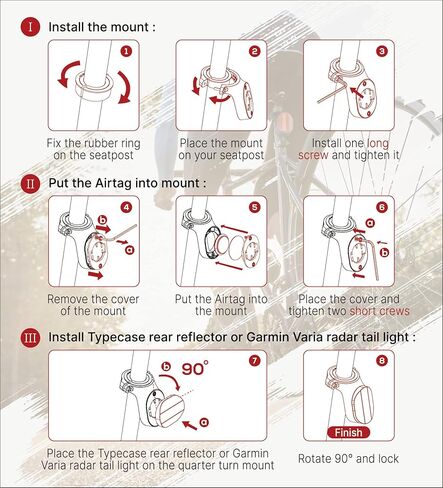 I Install the mount :

1

Fix the rubber ring on the seatpost

2

Place the mount on your seatpost

3

Install one long screw and tighten it

II Put the Airtag into mount :

4

b

a

Remove the cover of the mount

5

Put the Airtag into the mount

6

a

b

Place the cover and tighten two short crews

III Install Typecase rear reflector or Garmin Varia radar tail light :

7

b 90°

a

Place the Typecase rear reflector or Garmin Varia radar tail light on the quarter turn mount

8

Finish

Rotate 90° and lock